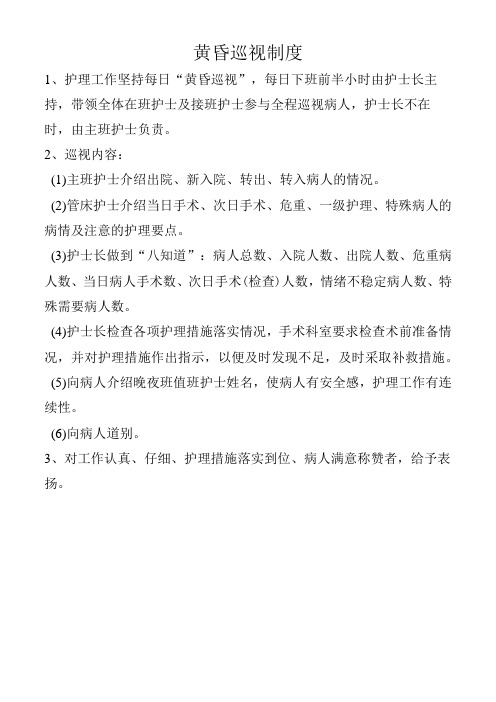 黄昏巡视制度

1、护理工作坚持每日“黄昏巡视”，每日下班前半小时由护士长主持，带领全体在班护士及接班护士参与全程巡视病人，护士长不在时，由主班护士负责。

2、巡视内容：

(1)主班护士介绍出院、新入院、转出、转入病人的情况。

(2)管床护士介绍当日手术、次日手术、危重、一级护理、特殊病人的病情及注意的护理要点。

(3)护士长做到“八知道”：病人总数、入院人数、出院人数、危重病人数、当日病人手术数、次日手术(检查)人数，情绪不稳定病人数、特殊需要病人数。

(4)护士长检查各项护理措施落实情况，手术科室要求检查术前准备情况，并对护理措施作出指示，以便及时发现不足，及时采取补救措施。

(5)向病人介绍晚夜班值班护士姓名，使病人有安全感，护理工作有连续性。

(6)向病人道别。

3、对工作认真、仔细、护理措施落实到位、病人满意称赞者，给予表扬。